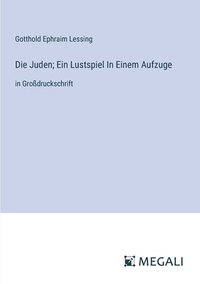 Gotthold Ephraim Lessing

Die Juden; Ein Lustspiel In Einem Aufzuge

in Großdruckschrift

MEGALI